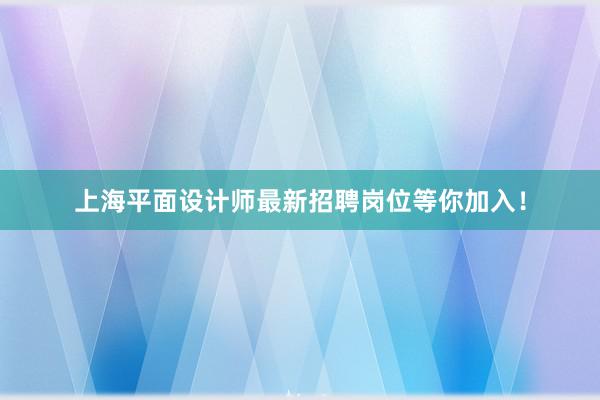 上海平面设计师最新招聘岗位等你加入！